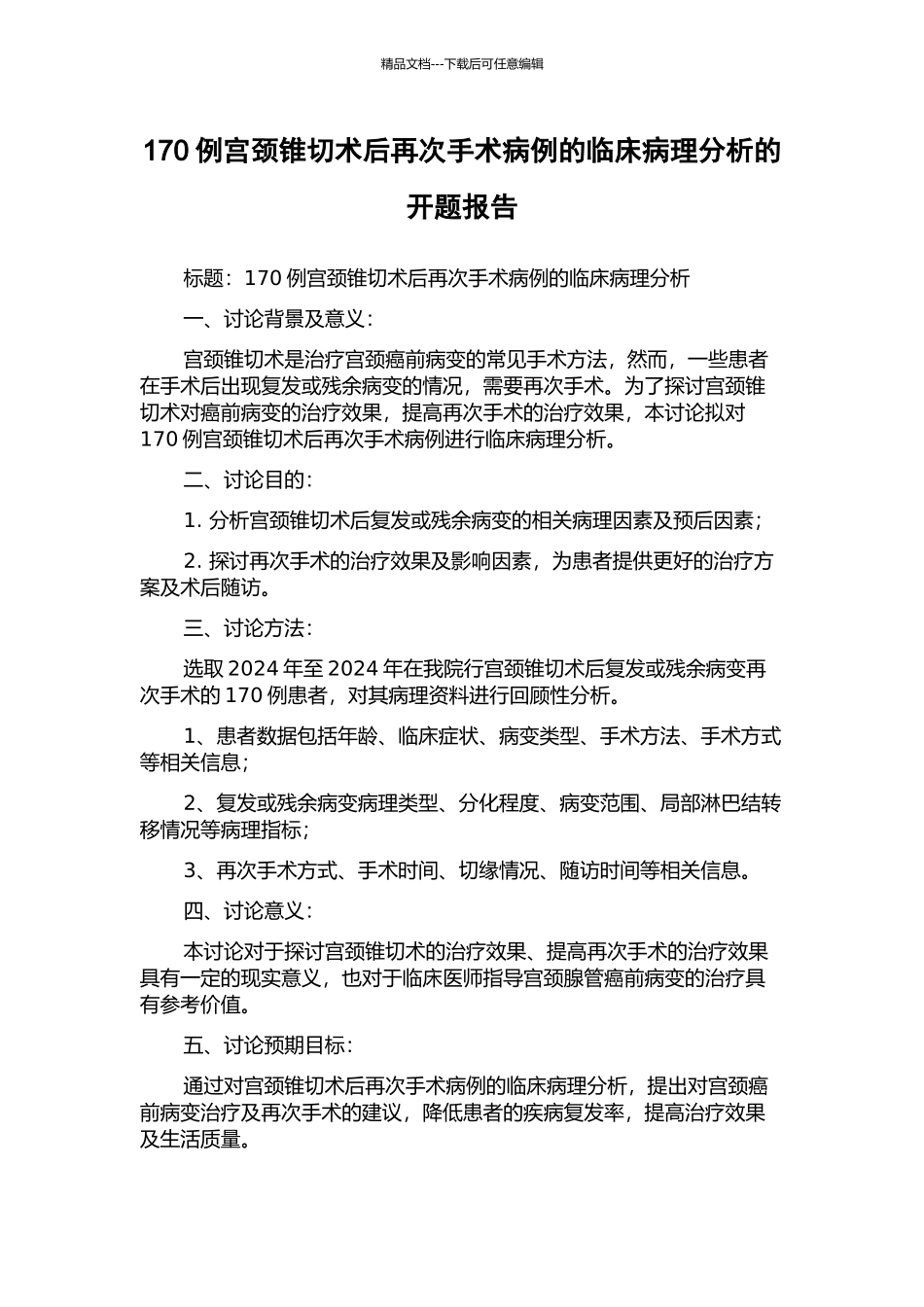 精品文档---下载后可任意编辑

170 例宫颈锥切术后再次手术病例的临床病理分析的开题报告

标题：170 例宫颈锥切术后再次手术病例的临床病理分析

一、讨论背景及意义：

宫颈锥切术是治疗宫颈癌前病变的常见手术方法，然而，一些患者在手术后出现复发或残余病变的情况，需要再次手术。为了探讨宫颈锥切术对癌前病变的治疗效果，提高再次手术的治疗效果，本讨论拟对 170 例宫颈锥切术后再次手术病例进行临床病理分析。

二、讨论目的：

1. 分析宫颈锥切术后复发或残余病变的相关病理因素及预后因素；

2. 探讨再次手术的治疗效果及影响因素，为患者提供更好的治疗方案及术后随访。

三、讨论方法：

选取 2024 年至 2024 年在我院行宫颈锥切术后复发或残余病变再次手术的 170 例患者，对其病理资料进行回顾性分析。

1、患者数据包括年龄、临床症状、病变类型、手术方法、手术方式等相关信息；

2、复发或残余病变病理类型、分化程度、病变范围、局部淋巴结转移情况等病理指标；

3、再次手术方式、手术时间、切缘情况、随访时间等相关信息。

四、讨论意义：

本讨论对于探讨宫颈锥切术的治疗效果、提高再次手术的治疗效果具有一定的现实意义，也对于临床医师指导宫颈腺管癌前病变的治疗具有参考价值。

五、讨论预期目标：

通过对宫颈锥切术后再次手术病例的临床病理分析，提出对宫颈癌前病变治疗及再次手术的建议，降低患者的疾病复发率，提高治疗效果及生活质量。